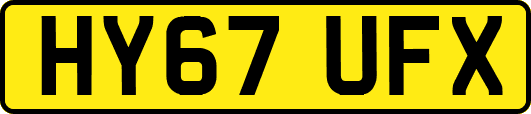 HY67 UFX